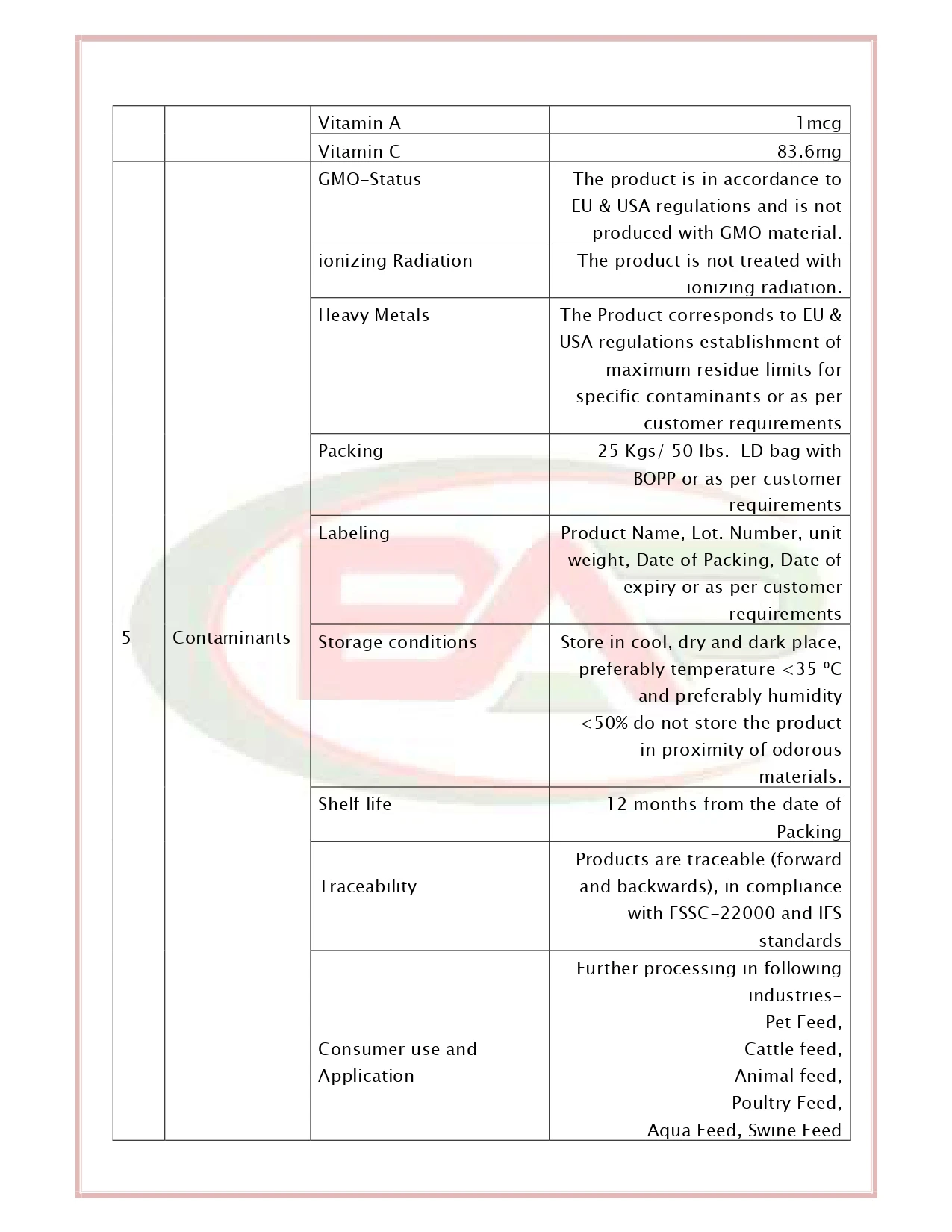 | | | Vitamin A | 1mcg |
|---|---|---|---|
| | | Vitamin C | 83.6mg |
| 5 | Contaminants | GMO-Status | The product is in accordance to EU & USA regulations and is not produced with GMO material. |
| | | ionizing Radiation | The product is not treated with ionizing radiation. |
| | | Heavy Metals | The Product corresponds to EU & USA regulations establishment of maximum residue limits for specific contaminants or as per customer requirements |
| | | Packing | 25 Kgs/ 50 lbs. LD bag with BOPP or as per customer requirements |
| | | Labeling | Product Name, Lot. Number, unit weight, Date of Packing, Date of expiry or as per customer requirements |
| | | Storage conditions | Store in cool, dry and dark place, preferably temperature <35 ºC and preferably humidity <50% do not store the product in proximity of odorous materials. |
| | | Shelf life | 12 months from the date of Packing |
| | | Traceability | Products are traceable (forward and backwards), in compliance with FSSC-22000 and IFS standards |
| | | Consumer use and Application | Further processing in following industries- Pet Feed, Cattle feed, Animal feed, Poultry Feed, Aqua Feed, Swine Feed |